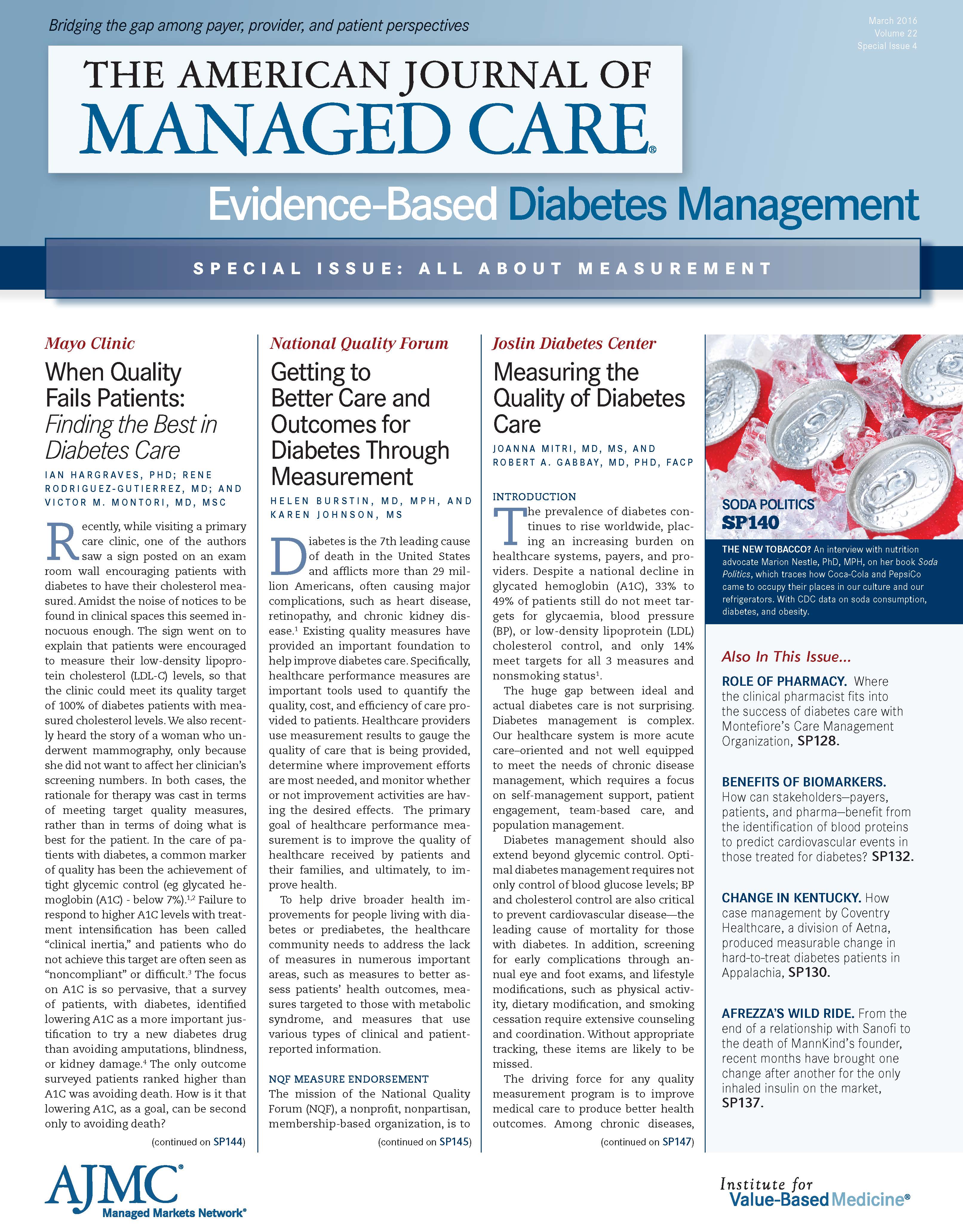 Bridging the gap among payer, provider, and patient perspectives

March 2016
Volume 22
Special Issue 4

THE AMERICAN JOURNAL OF
MANAGED CARE®

Evidence-Based Diabetes Management

SPECIAL ISSUE: ALL ABOUT MEASUREMENT

Mayo Clinic

When Quality Fails Patients: Finding the Best in Diabetes Care

IAN HARGRAVES, PHD; RENE RODRIGUEZ-GUTIERREZ, MD; AND VICTOR M. MONTORI, MD, MSC

Recently, while visiting a primary care clinic, one of the authors saw a sign posted on an exam room wall encouraging patients with diabetes to have their cholesterol measured. Amidst the noise of notices to be found in clinical spaces this seemed innocuous enough. The sign went on to explain that patients were encouraged to measure their low-density lipoprotein cholesterol (LDL-C) levels, so that the clinic could meet its quality target of 100% of diabetes patients with measured cholesterol levels. We also recently heard the story of a woman who underwent mammography, only because she did not want to affect her clinician's screening numbers. In both cases, the rationale for therapy was cast in terms of meeting target quality measures, rather than in terms of doing what is best for the patient. In the care of patients with diabetes, a common marker of quality has been the achievement of tight glycemic control (eg glycated hemoglobin (A1C) - below 7%).$^{1,2}$ Failure to respond to higher A1C levels with treatment intensification has been called "clinical inertia," and patients who do not achieve this target are often seen as "noncompliant" or difficult.$^{3}$ The focus on A1C is so pervasive, that a survey of patients, with diabetes, identified lowering A1C as a more important justification to try a new diabetes drug than avoiding amputations, blindness, or kidney damage.$^{4}$ The only outcome surveyed patients ranked higher than A1C was avoiding death. How is it that lowering A1C, as a goal, can be second only to avoiding death?

(continued on SP144)

National Quality Forum

Getting to Better Care and Outcomes for Diabetes Through Measurement

HELEN BURSTIN, MD, MPH, AND KAREN JOHNSON, MS

Diabetes is the 7th leading cause of death in the United States and afflicts more than 29 million Americans, often causing major complications, such as heart disease, retinopathy, and chronic kidney disease.$^{1}$ Existing quality measures have provided an important foundation to help improve diabetes care. Specifically, healthcare performance measures are important tools used to quantify the quality, cost, and efficiency of care provided to patients. Healthcare providers use measurement results to gauge the quality of care that is being provided, determine where improvement efforts are most needed, and monitor whether or not improvement activities are having the desired effects. The primary goal of healthcare performance measurement is to improve the quality of healthcare received by patients and their families, and ultimately, to improve health.

To help drive broader health improvements for people living with diabetes or prediabetes, the healthcare community needs to address the lack of measures in numerous important areas, such as measures to better assess patients' health outcomes, measures targeted to those with metabolic syndrome, and measures that use various types of clinical and patient-reported information.

NQF MEASURE ENDORSEMENT
The mission of the National Quality Forum (NQF), a nonprofit, nonpartisan, membership-based organization, is to

(continued on SP145)

Joslin Diabetes Center

Measuring the Quality of Diabetes Care

JOANNA MITRI, MD, MS, AND ROBERT A. GABBAY, MD, PHD, FACP

INTRODUCTION
The prevalence of diabetes continues to rise worldwide, placing an increasing burden on healthcare systems, payers, and providers. Despite a national decline in glycated hemoglobin (A1C), 33% to 49% of patients still do not meet targets for glycaemia, blood pressure (BP), or low-density lipoprotein (LDL) cholesterol control, and only 14% meet targets for all 3 measures and nonsmoking status$^{1}$.

The huge gap between ideal and actual diabetes care is not surprising. Diabetes management is complex. Our healthcare system is more acute care–oriented and not well equipped to meet the needs of chronic disease management, which requires a focus on self-management support, patient engagement, team-based care, and population management.

Diabetes management should also extend beyond glycemic control. Optimal diabetes management requires not only control of blood glucose levels; BP and cholesterol control are also critical to prevent cardiovascular disease—the leading cause of mortality for those with diabetes. In addition, screening for early complications through annual eye and foot exams, and lifestyle modifications, such as physical activity, dietary modification, and smoking cessation require extensive counseling and coordination. Without appropriate tracking, these items are likely to be missed.

The driving force for any quality measurement program is to improve medical care to produce better health outcomes. Among chronic diseases,

(continued on SP147)

SODA POLITICS
SP140

THE NEW TOBACCO? An interview with nutrition advocate Marion Nestle, PhD, MPH, on her book Soda Politics, which traces how Coca-Cola and PepsiCo came to occupy their places in our culture and our refrigerators. With CDC data on soda consumption, diabetes, and obesity.

Also In This Issue...

ROLE OF PHARMACY. Where the clinical pharmacist fits into the success of diabetes care with Montefiore's Care Management Organization, SP128.

BENEFITS OF BIOMARKERS. How can stakeholders—payers, patients, and pharma—benefit from the identification of blood proteins to predict cardiovascular events in those treated for diabetes? SP132.

CHANGE IN KENTUCKY. How case management by Coventry Healthcare, a division of Aetna, produced measurable change in hard-to-treat diabetes patients in Appalachia, SP130.

AFREZZA'S WILD RIDE. From the end of a relationship with Sanofi to the death of MannKind's founder, recent months have brought one change after another for the only inhaled insulin on the market, SP137.

AJMC®
Managed Markets Network®

Institute for
Value-Based Medicine®